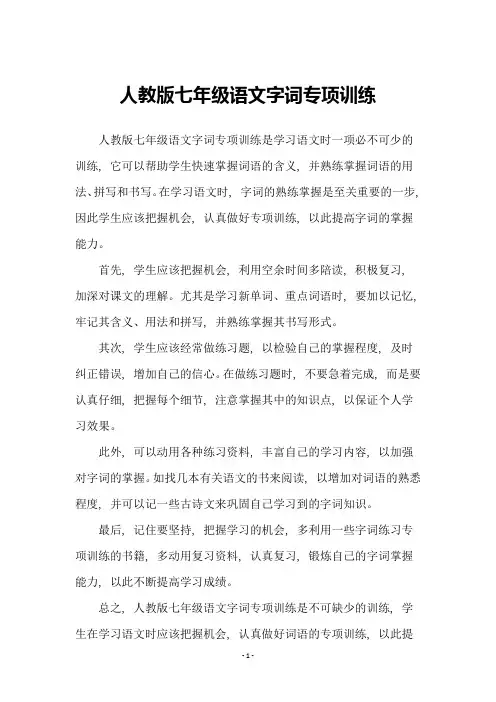 人教版七年级语文字词专项训练

人教版七年级语文字词专项训练是学习语文时一项必不可少的训练，它可以帮助学生快速掌握词语的含义，并熟练掌握词语的用法、拼写和书写。在学习语文时，字词的熟练掌握是至关重要的一步，因此学生应该把握机会，认真做好专项训练，以此提高字词的掌握能力。

首先，学生应该把握机会，利用空余时间多陪读，积极复习，加深对课文的理解。尤其是学习新单词、重点词语时，要加以记忆，牢记其含义、用法和拼写，并熟练掌握其书写形式。

其次，学生应该经常做练习题，以检验自己的掌握程度，及时纠正错误，增加自己的信心。在做练习题时，不要急着完成，而是要认真仔细，把握每个细节，注意掌握其中的知识点，以保证个人学习效果。

此外，可以动用各种练习资料，丰富自己的学习内容，以加强对字词的掌握。如找几本有关语文的书来阅读，以增加对词语的熟悉程度，并可以记一些古诗文来巩固自己学习到的字词知识。

最后，记住要坚持，把握学习的机会，多利用一些字词练习专项训练的书籍，多动用复习资料，认真复习，锻炼自己的字词掌握能力，以此不断提高学习成绩。

总之，人教版七年级语文字词专项训练是不可缺少的训练，学生在学习语文时应该把握机会，认真做好词语的专项训练，以此提

- 1 -